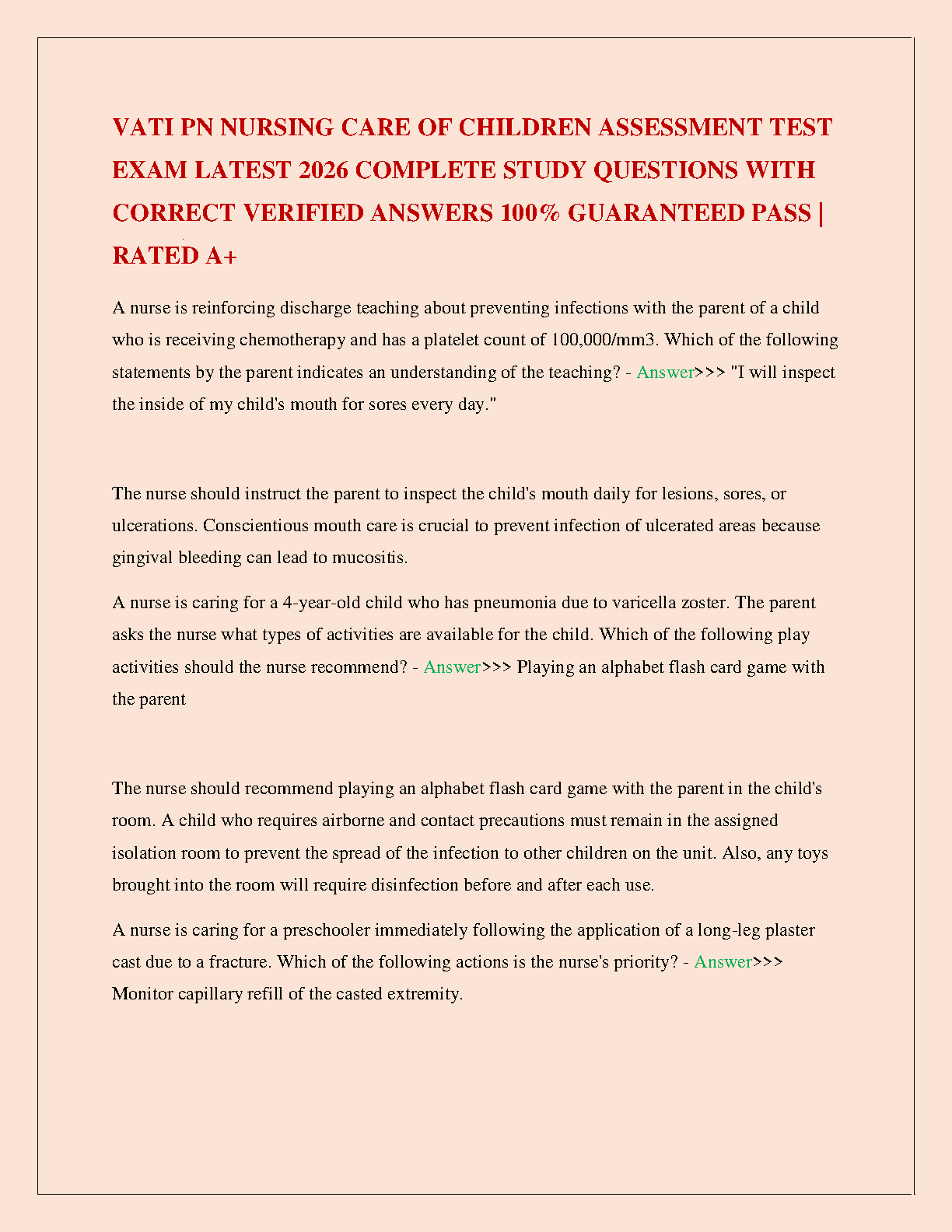 VATI PN NURSING CARE OF CHILDREN ASSESSMENT TEST EXAM LATEST 2026 COMPLETE STUDY QUESTIONS WITH CORRECT VERIFIED ANSWERS 100% GUARANTEED PASS | RATED A+

A nurse is reinforcing discharge teaching about preventing infections with the parent of a child who is receiving chemotherapy and has a platelet count of 100,000/mm3. Which of the following statements by the parent indicates an understanding of the teaching? - Answer>>> "I will inspect the inside of my child's mouth for sores every day."

The nurse should instruct the parent to inspect the child's mouth daily for lesions, sores, or ulcerations. Conscientious mouth care is crucial to prevent infection of ulcerated areas because gingival bleeding can lead to mucositis.

A nurse is caring for a 4-year-old child who has pneumonia due to varicella zoster. The parent asks the nurse what types of activities are available for the child. Which of the following play activities should the nurse recommend? - Answer>>> Playing an alphabet flash card game with the parent

The nurse should recommend playing an alphabet flash card game with the parent in the child's room. A child who requires airborne and contact precautions must remain in the assigned isolation room to prevent the spread of the infection to other children on the unit. Also, any toys brought into the room will require disinfection before and after each use.

A nurse is caring for a preschooler immediately following the application of a long-leg plaster cast due to a fracture. Which of the following actions is the nurse's priority? - Answer>>> Monitor capillary refill of the casted extremity.